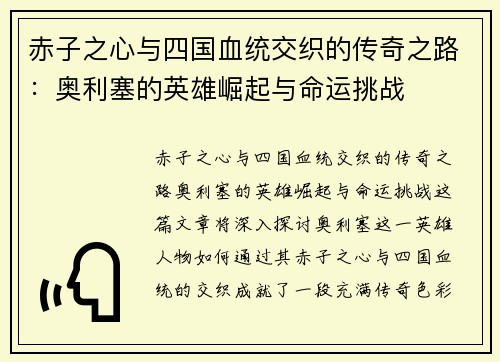 赤子之心与四国血统交织的传奇之路：奥利塞的英雄崛起与命运挑战

赤子之心与四国血统交织的传奇之路奥利塞的英雄崛起与命运挑战这篇文章将深入探讨奥利塞这一英雄人物如何通过其赤子之心与四国血统的交织成就了一段充满传奇色彩